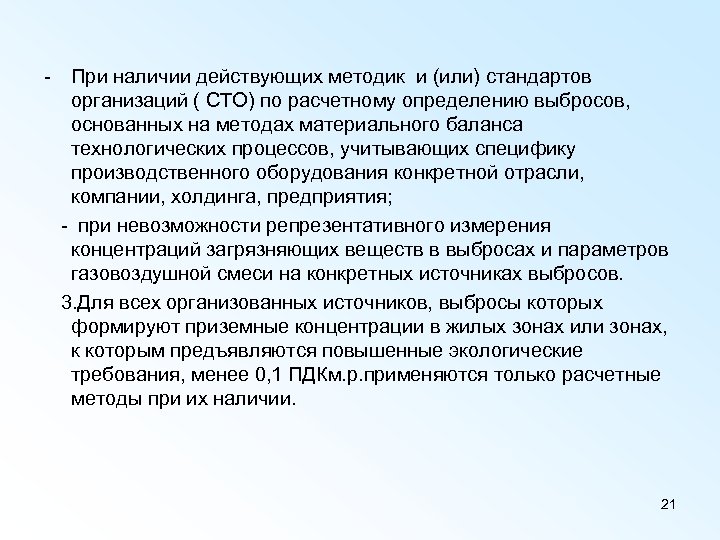 - При наличии действующих методик и (или) стандартов организаций ( СТО) по расчетному определению выбросов, основанных на методах материального баланса технологических процессов, учитывающих специфику производственного оборудования конкретной отрасли, компании, холдинга, предприятия;

- при невозможности репрезентативного измерения концентраций загрязняющих веществ в выбросах и параметров газовоздушной смеси на конкретных источниках выбросов.

3.Для всех организованных источников, выбросы которых формируют приземные концентрации в жилых зонах или зонах, к которым предъявляются повышенные экологические требования, менее 0,1 ПДКм.р.применяются только расчетные методы при их наличии.

21